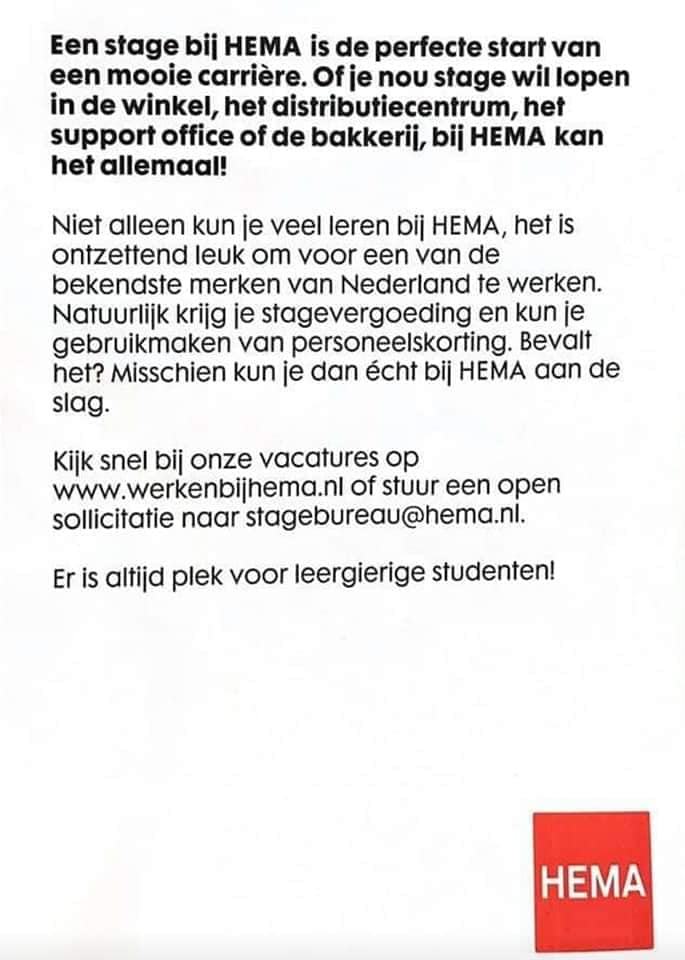 Een stage bij HEMA is de perfecte start van een mooie carrière. Of je nou stage wil lopen in de winkel, het distributiecentrum, het support office of de bakkerij, bij HEMA kan het allemaal!

Niet alleen kun je veel leren bij HEMA, het is ontzettend leuk om voor een van de bekendste merken van Nederland te werken. Natuurlijk krijg je stagevergoeding en kun je gebruikmaken van personeelskorting. Bevalt het? Misschien kun je dan écht bij HEMA aan de slag.

Kijk snel bij onze vacatures op www.werkenbijhema.nl of stuur een open sollicitatie naar stagebureau@hema.nl.

Er is altijd plek voor leergierige studenten!

HEMA